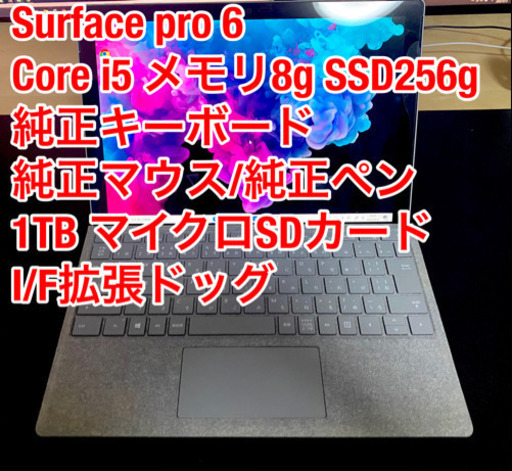 Surface pro 6
Core i5 メモリ8g SSD256g
純正キーボード
純正マウス/純正ペン
1TB マイクロSDカード
I/F拡張ドッグ